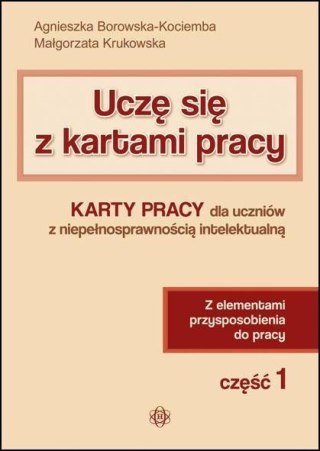 Agnieszka Borowska-Kociemba
Małgorzata Krukowska

Uczę się
z kartami pracy

KARTY PRACY dla uczniów
z niepełnosprawnością intelektualną

Z elementami
przysposobienia
do pracy

część 1

H